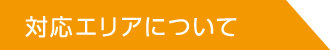 対応エリアについて